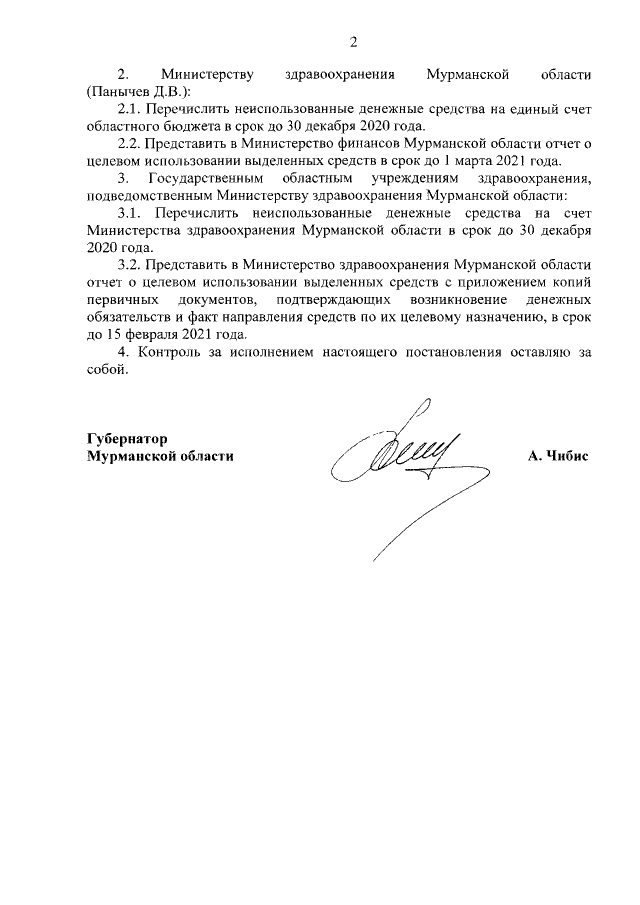 2

2. Министерству здравоохранения Мурманской области (Панычев Д.В.):

2.1. Перечислить неиспользованные денежные средства на единый счет областного бюджета в срок до 30 декабря 2020 года.

2.2. Представить в Министерство финансов Мурманской области отчет о целевом использовании выделенных средств в срок до 1 марта 2021 года.

3. Государственным областным учреждениям здравоохранения, подведомственным Министерству здравоохранения Мурманской области:

3.1. Перечислить неиспользованные денежные средства на счет Министерства здравоохранения Мурманской области в срок до 30 декабря 2020 года.

3.2. Представить в Министерство здравоохранения Мурманской области отчет о целевом использовании выделенных средств с приложением копий первичных документов, подтверждающих возникновение денежных обязательств и факт направления средств по их целевому назначению, в срок до 15 февраля 2021 года.

4. Контроль за исполнением настоящего постановления оставляю за собой.

Губернатор
Мурманской области

А. Чибис